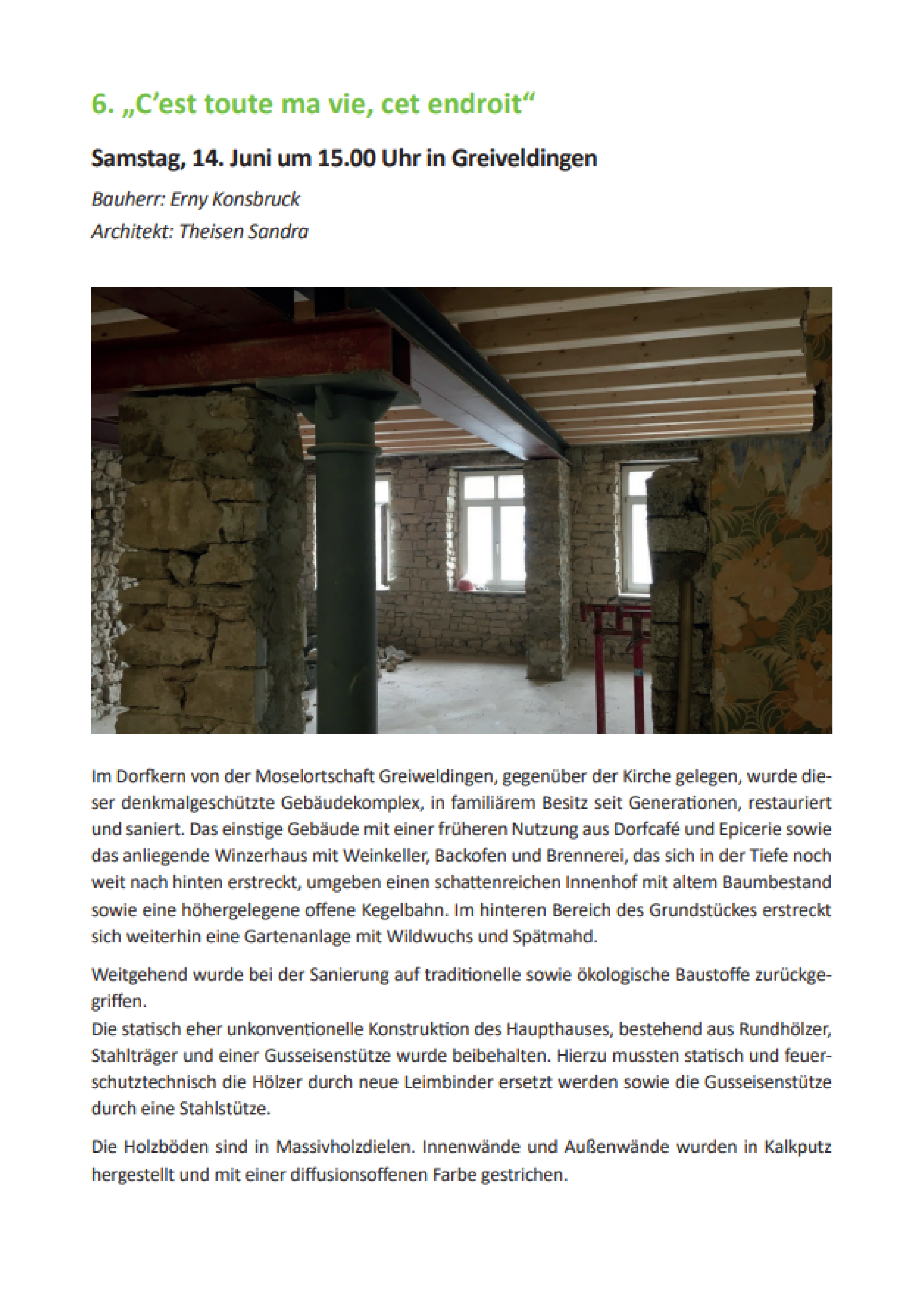 6. „C'est toute ma vie, cet endroit“

Samstag, 14. Juni um 15.00 Uhr in Greiveldingen

Bauherr: Erny Konsbruck
Architekt: Theisen Sandra

Im Dorfkern von der Moselortschaft Greiweldingen, gegenüber der Kirche gelegen, wurde dieser denkmalgeschützte Gebäudekomplex, in familiärem Besitz seit Generationen, restauriert und saniert. Das einstige Gebäude mit einer früheren Nutzung aus Dorfcafé und Epicerie sowie das anliegende Winzerhaus mit Weinkeller, Backofen und Brennerei, das sich in der Tiefe noch weit nach hinten erstreckt, umgeben einen schattenreichen Innenhof mit altem Baumbestand sowie eine höhergelegene offene Kegelbahn. Im hinteren Bereich des Grundstückes erstreckt sich weiterhin eine Gartenanlage mit Wildwuchs und Spätmahd.

Weitgehend wurde bei der Sanierung auf traditionelle sowie ökologische Baustoffe zurückgegriffen.
Die statisch eher unkonventionelle Konstruktion des Haupthauses, bestehend aus Rundhölzer, Stahlträger und einer Gusseisenstütze wurde beibehalten. Hierzu mussten statisch und feuerschutztechnisch die Hölzer durch neue Leimbinder ersetzt werden sowie die Gusseisenstütze durch eine Stahlstütze.

Die Holzböden sind in Massivholzdielen. Innenwände und Außenwände wurden in Kalkputz hergestellt und mit einer diffusionsoffenen Farbe gestrichen.